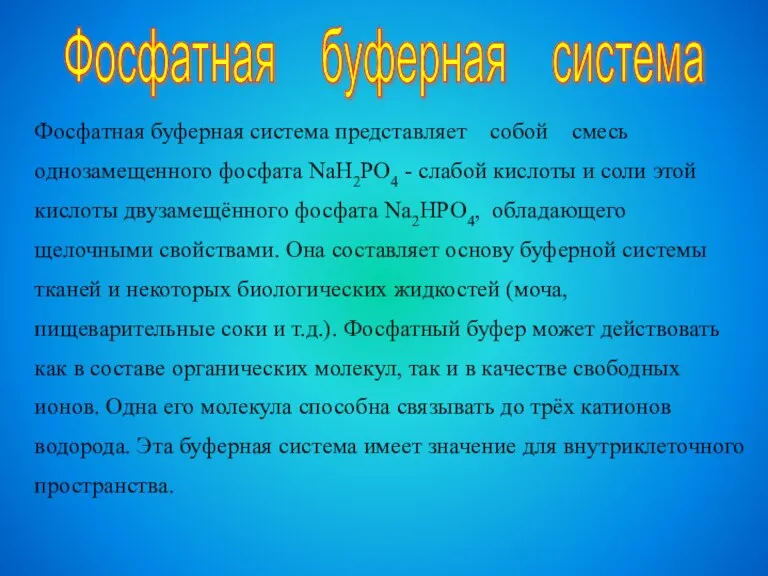 Фосфатная буферная система

Фосфатная буферная система представляет собой смесь однозамещенного фосфата $NaH_2PO_4$ - слабой кислоты и соли этой кислоты двузамещённого фосфата $Na_2HPO_4$, обладающего щелочными свойствами. Она составляет основу буферной системы тканей и некоторых биологических жидкостей (моча, пищеварительные соки и т.д.). Фосфатный буфер может действовать как в составе органических молекул, так и в качестве свободных ионов. Одна его молекула способна связывать до трёх катионов водорода. Эта буферная система имеет значение для внутриклеточного пространства.